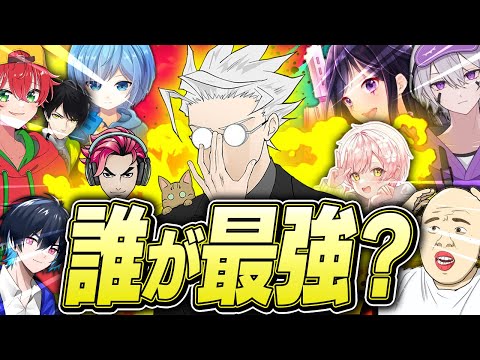 誰が最強？